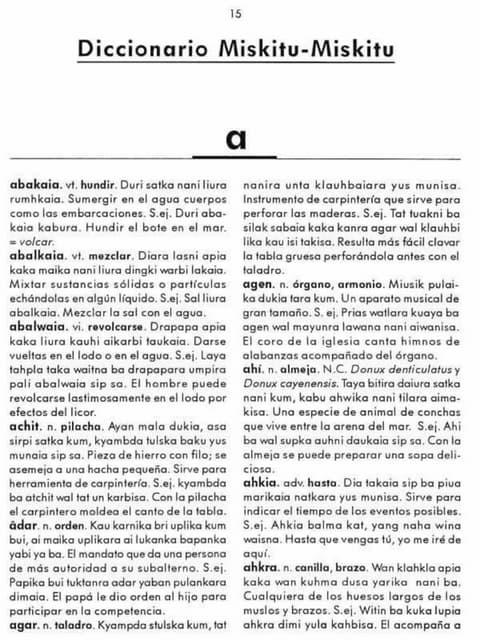 15

Diccionario Miskitu-Miskitu

a

abakaia. vt. hundir. Duri satka nani liura rumhkaia. Sumergir en el agua cuerpos como las embarcaciones. S.ej. Duri abakaia kabura. Hundir el bote en el mar. = volcar.

abalkaia. vt. mezclar. Diara lasni apia kaka maika nani liura dingki warbi lakaia. Mixtar sustancias sólidas o partículas echándolas en algún líquido. S.ej. Sal liura abalkaia. Mezclar la sal con el agua.

abalwaia. vi. revolcarse. Drapapa apia kaka liura kauhi aikarbi taukaia. Darse vueltas en el lodo o en el agua. S.ej. Laya tahpla taka waitna ba drapapara umpira pali abalwaia sip sa. El hombre puede revolcarse lastimosamente en el lodo por efectos del licor.

achit. n. pilacha. Ayan mala dukia, asa sirpi satka kum, kyambda tulska baku yus munaia sip sa. Pieza de hierro con filo; se asemeja a una hacha pequeña. Sirve para herramienta de carpintería. S.ej. kyambda ba atchit wal tat un karbisa. Con la pilacha el carpintero moldea el canto de la tabla.

âdar. n. orden. Kau karnika bri uplika kum bui, ai maika uplikara ai lukanka bapanka yabi ya ba. El mandato que da una persona de más autoridad a su subalterno. S.ej. Papika bui tuktanra adar yaban pulankara dimaia. El papá le dio orden al hijo para participar en la competencia.

agar. n. taladro. Kyampda stulska kum, tat nanira unta klauhbaiara yus munisa. Instrumento de carpintería que sirve para perforar las maderas. S.ej. Tat tuakni ba silak sabaia kaka kanra agar wal klauhbi lika kau isi takisa. Resulta más fácil clavar la tabla gruesa perforándola antes con el taladro.

agen. n. órgano, armonio. Miusik pulaika dukia tara kum. Un aparato musical de gran tamaño. S. ej. Prias watlara kuaya ba agen wal mayunra lawana nani aiwanisa. El coro de la iglesia canta himnos de alabanzas acompañado del órgano.

ahí. n. almeja. N.C. Donux denticulatus y Donux cayenensis. Taya bitira daiura satka nani kum, kabu ahwika nani tilara aimakisa. Una especie de animal de conchas que vive entre la arena del mar. S.ej. Ahi ba wal supka auhni daukaia sip sa. Con la almeja se puede preparar una sopa deliciosa.

ahkia. adv. hasta. Dia takaia sip ba piua marikaia natkara yus munisa. Sirve para indicar el tiempo de los eventos posibles. S.ej. Ahkia balma kat, yang naha wina waisna. Hasta que vengas tú, yo me iré de aquí.

ahkra. n. canilla, brazo. Wan klahkla apia kaka wan kuhma dusa yarika nani ba. Cualquiera de los huesos largos de los muslos y brazos. S.ej. Witin ba kuka lupia ahkra dimi yula kahbisa. El acompaña a